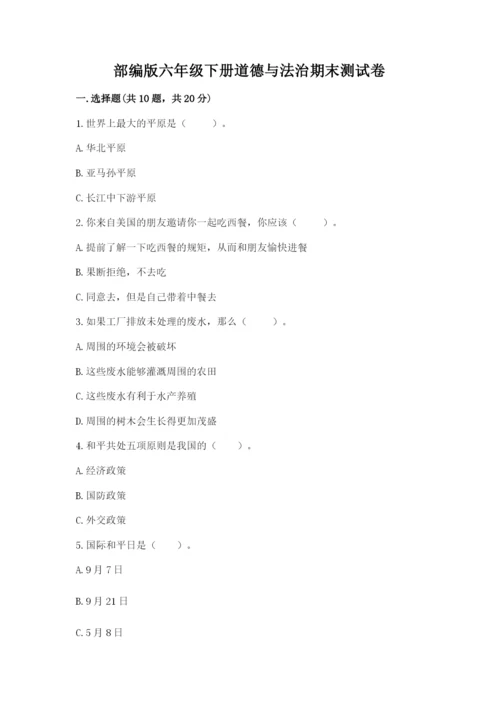 部编版六年级下册道德与法治期末测试卷

一. 选择题(共 10 题，共 20 分)

1. 世界上最大的平原是（　　）。

A. 华北平原

B. 亚马孙平原

C. 长江中下游平原

2. 你来自美国的朋友邀请你一起吃西餐，你应该（　　）。

A. 提前了解一下吃西餐的规矩，从而和朋友愉快进餐

B. 果断拒绝，不去吃

C. 同意去，但是自己带着中餐去

3. 如果工厂排放未处理的废水，那么（　　）。

A. 周围的环境会被破坏

B. 这些废水能够灌溉周围的农田

C. 这些废水有利于水产养殖

D. 周围的树木会生长得更加茂盛

4. 和平共处五项原则是我国的（　　）。

A. 经济政策

B. 国防政策

C. 外交政策

5. 国际和平日是（　　）。

A. 9 月 7 日

B. 9 月 21 日

C. 5 月 8 日